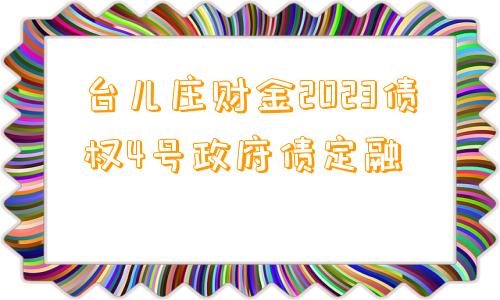 台儿庄财金2023债权4号政府债定融